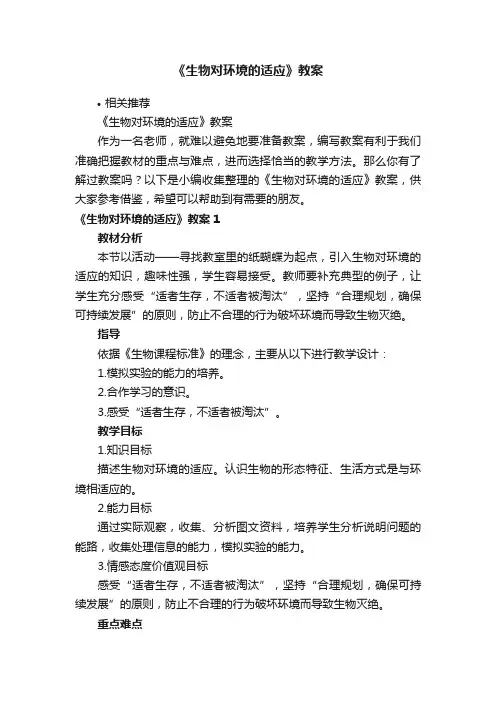 《生物对环境的适应》教案

• 相关推荐

《生物对环境的适应》教案

作为一名老师，就难以避免地要准备教案，编写教案有利于我们准确把握教材的重点与难点，进而选择恰当的教学方法。那么你有了解过教案吗？以下是小编收集整理的《生物对环境的适应》教案，供大家参考借鉴，希望可以帮助到有需要的朋友。

《生物对环境的适应》教案 1

教材分析

本节以活动——寻找教室里的纸蝴蝶为起点，引入生物对环境的适应的知识，趣味性强，学生容易接受。教师要补充典型的例子，让学生充分感受“适者生存，不适者被淘汰”，坚持“合理规划，确保可持续发展”的原则，防止不合理的行为破坏环境而导致生物灭绝。

指导

依据《生物课程标准》的理念，主要从以下进行教学设计：

1.模拟实验的能力的培养。

2.合作学习的意识。

3.感受“适者生存，不适者被淘汰”。

教学目标

1.知识目标

描述生物对环境的适应。认识生物的形态特征、生活方式是与环境相适应的。

2.能力目标

通过实际观察，收集、分析图文资料，培养学生分析说明问题的能路，收集处理信息的能力，模拟实验的能力。

3.情感态度价值观目标

感受“适者生存，不适者被淘汰”，坚持“合理规划，确保可持续发展”的原则，防止不合理的行为破坏环境而导致生物灭绝。

重点难点